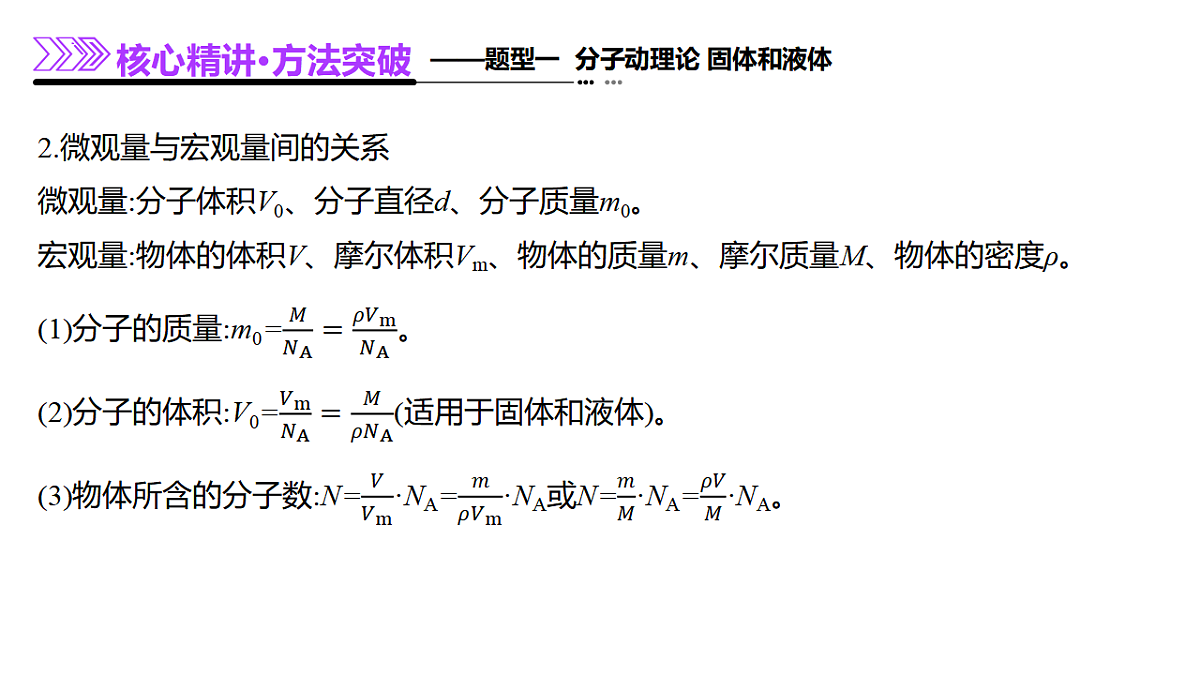 核心精讲·方法突破 ——题型一 分子动理论 固体和液体

2.微观量与宏观量间的关系

微观量:分子体积$V_0$、分子直径$d$、分子质量$m_0$。

宏观量:物体的体积$V$、摩尔体积$V_m$、物体的质量$m$、摩尔质量$M$、物体的密度$\rho$。

(1)分子的质量:$m_0=\frac{M}{N_A}=\frac{\rho V_m}{N_A}$。

(2)分子的体积:$V_0=\frac{V_m}{N_A}=\frac{M}{\rho N_A}$(适用于固体和液体)。

(3)物体所含的分子数:$N=\frac{V}{V_m}\cdot N_A=\frac{m}{\rho V_m}\cdot N_A$或$N=\frac{m}{M}\cdot N_A=\frac{\rho V}{M}\cdot N_A$。